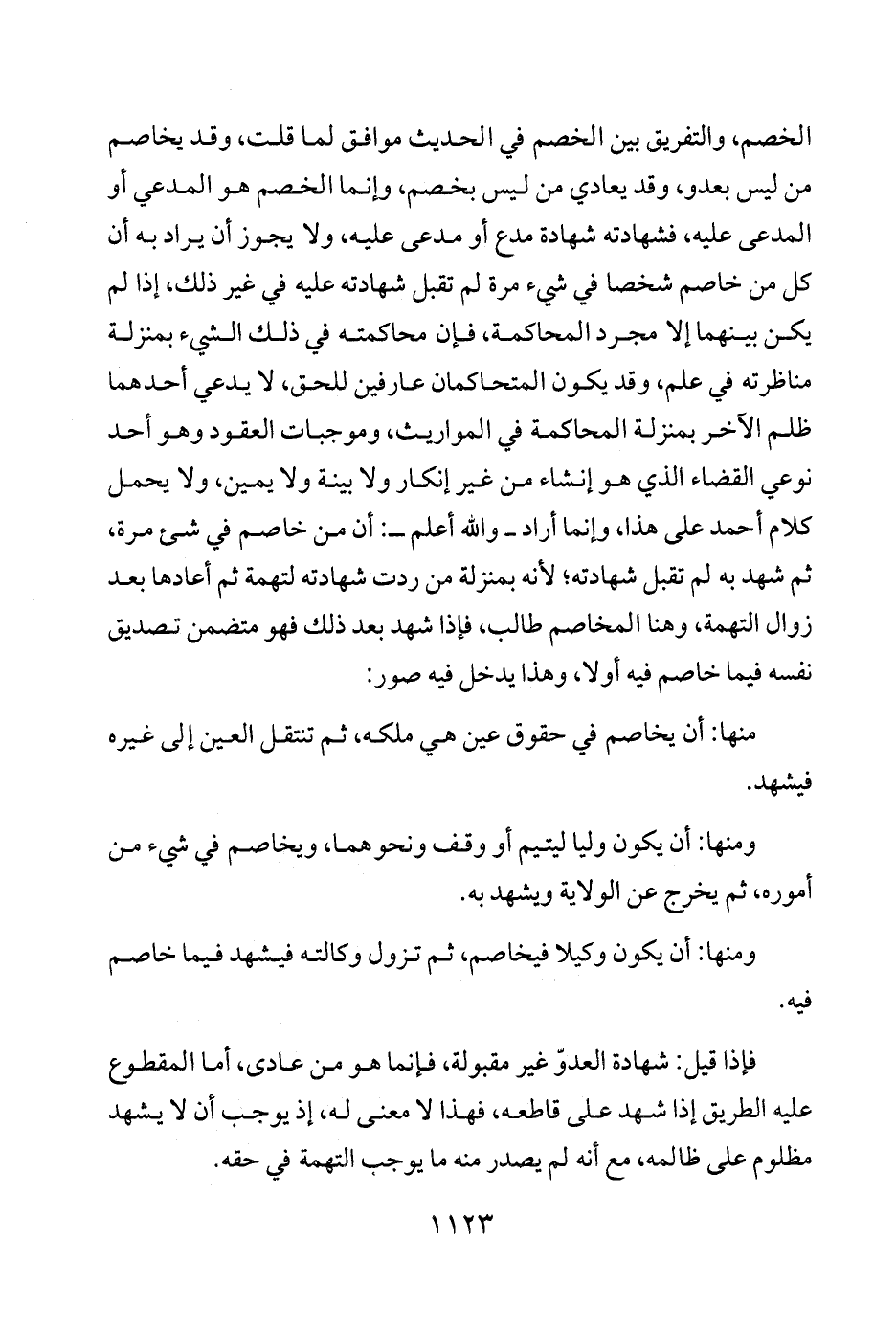 الخصم، والتفريق بين الخصم في الحديث موافق لما قلت، وقد يخاصم من ليس بعدو، وقد يعادي من ليس بخصم، وإنما الخصم هو المدعي أو المدعى عليه، فشهادته شهادة مدع أو مدعى عليه، ولا يجوز أن يراد به أن كل من خاصم شخصا في شيء مرة لم تقبل شهادته عليه في غير ذلك، إذا لم يكن بينهما إلا مجرد المحاكمة، فإن محاكمته في ذلك الشيء بمنزلة مناظرته في علم، وقد يكون المتحاكمان عارفين للحق، لا يدعي أحدهما ظلم الآخر بمنزلة المحاكمة في المواريث، وموجبات العقود وهو أحد نوعي القضاء الذي هو إنشاء من غير إنكار ولا بينة ولا يمين، ولا يحمل كلام أحمد على هذا، وإنما أراد ـ والله أعلم ـ: أن من خاصم في شئ مرة، ثم شهد به لم تقبل شهادته؛ لأنه بمنزلة من ردت شهادته لتهمة ثم أعادها بعد زوال التهمة، وهنا المخاصم طالب، فإذا شهد بعد ذلك فهو متضمن تصديق نفسه فيما خاصم فيه أولا، وهذا يدخل فيه صور:

منها: أن يخاصم في حقوق عين هي ملكه، ثم تنتقل العين إلى غيره فيشهد.

ومنها: أن يكون وليا ليتيم أو وقف ونحوهما، ويخاصم في شيء من أموره، ثم يخرج عن الولاية ويشهد به.

ومنها: أن يكون وكيلا فيخاصم، ثم تزول وكالته فيشهد فيما خاصم فيه.

فإذا قيل: شهادة العدوّ غير مقبولة، فإنما هو من عادى، أما المقطوع عليه الطريق إذا شهد على قاطعه، فهذا لا معنى له، إذ يوجب أن لا يشهد مظلوم على ظالمه، مع أنه لم يصدر منه ما يوجب التهمة في حقه.

١١٢٣